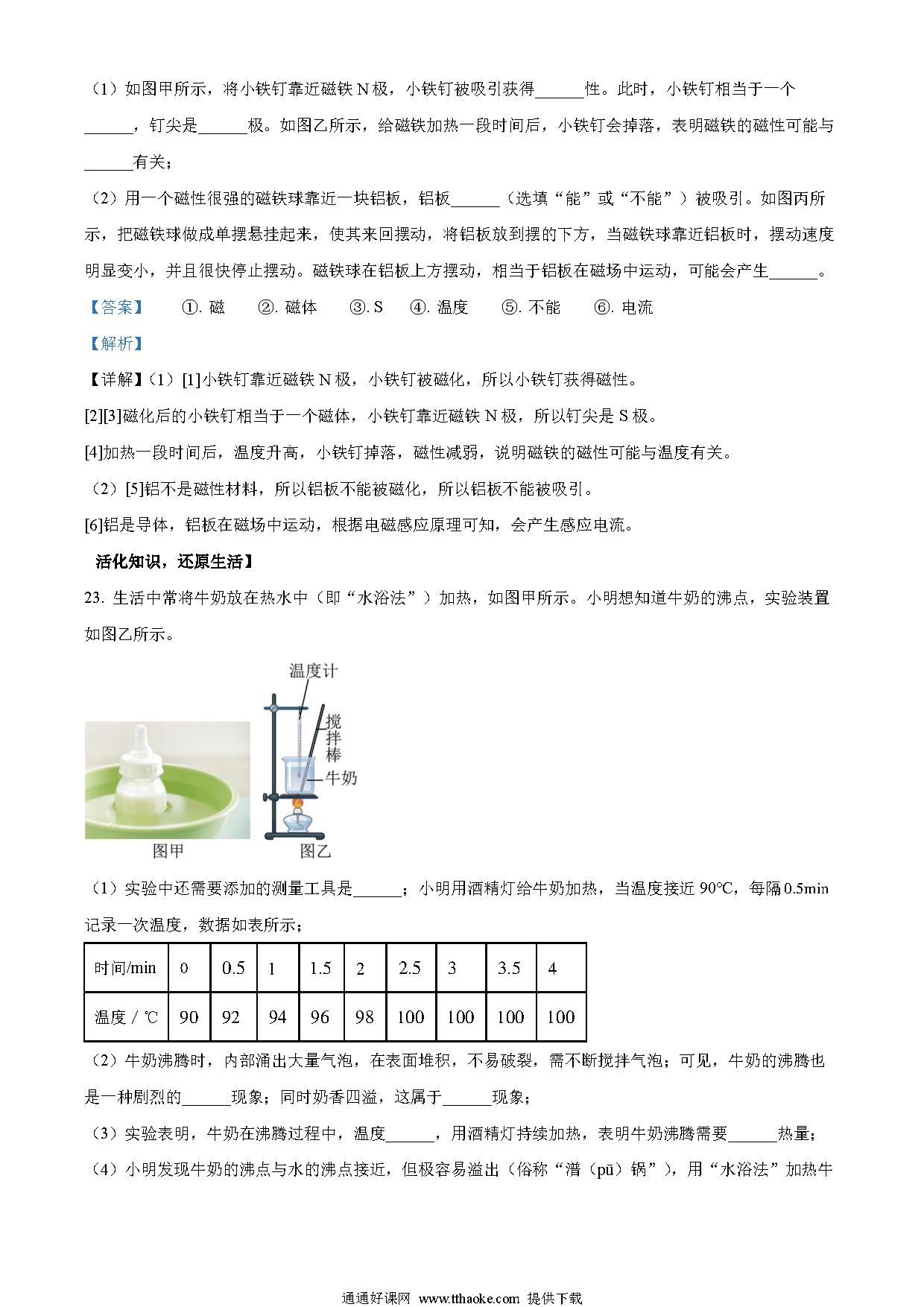 （1）如图甲所示，将小铁钉靠近磁铁 N 极，小铁钉被吸引获得______性。此时，小铁钉相当于一个______，钉尖是______极。如图乙所示，给磁铁加热一段时间后，小铁钉会掉落，表明磁铁的磁性可能与______有关；

（2）用一个磁性很强的磁铁球靠近一块铝板，铝板______（选填“能”或“不能”）被吸引。如图丙所示，把磁铁球做成单摆悬挂起来，使其来回摆动，将铝板放到摆的下方，当磁铁球靠近铝板时，摆动速度明显变小，并且很快停止摆动。磁铁球在铝板上方摆动，相当于铝板在磁场中运动，可能会产生______。

【答案】 ①. 磁 ②. 磁体 ③. S ④. 温度 ⑤. 不能 ⑥. 电流

【解析】

【详解】（1）[1]小铁钉靠近磁铁 N 极，小铁钉被磁化，所以小铁钉获得磁性。

[2][3]磁化后的小铁钉相当于一个磁体，小铁钉靠近磁铁 N 极，所以钉尖是 S 极。

[4]加热一段时间后，温度升高，小铁钉掉落，磁性减弱，说明磁铁的磁性可能与温度有关。

（2）[5]铝不是磁性材料，所以铝板不能被磁化，所以铝板不能被吸引。

[6]铝是导体，铝板在磁场中运动，根据电磁感应原理可知，会产生感应电流。

活化知识，还原生活】

23. 生活中常将牛奶放在热水中（即“水浴法”）加热，如图甲所示。小明想知道牛奶的沸点，实验装置如图乙所示。

温度计
搅拌棒
牛奶
图甲 图乙

（1）实验中还需要添加的测量工具是______；小明用酒精灯给牛奶加热，当温度接近 90℃，每隔 0.5min 记录一次温度，数据如表所示；

| 时间/min | 0 | 0.5 | 1 | 1.5 | 2 | 2.5 | 3 | 3.5 | 4 |
|---|---|---|---|---|---|---|---|---|---|
| 温度 / ℃ | 90 | 92 | 94 | 96 | 98 | 100 | 100 | 100 | 100 |

（2）牛奶沸腾时，内部涌出大量气泡，在表面堆积，不易破裂，需不断搅拌气泡；可见，牛奶的沸腾也是一种剧烈的______现象；同时奶香四溢，这属于______现象；

（3）实验表明，牛奶在沸腾过程中，温度______，用酒精灯持续加热，表明牛奶沸腾需要______热量；

（4）小明发现牛奶的沸点与水的沸点接近，但极容易溢出（俗称“潽（pū）锅”），用“水浴法”加热牛

通通好课网 www.tthaoke.com 提供下载